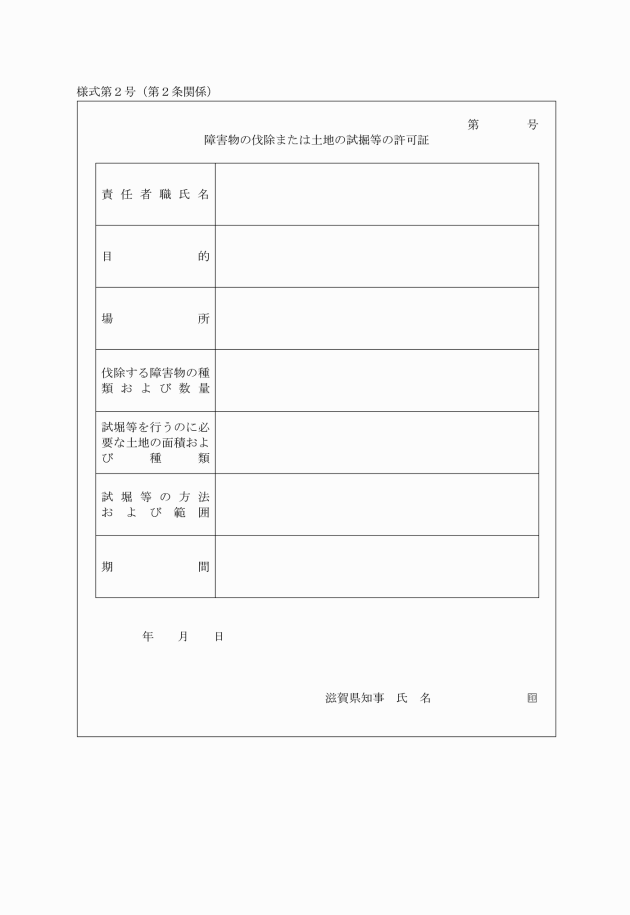 様式第２号（第２条関係）

第　　号

障害物の伐除または土地の試掘等の許可証

| 責任者職氏名 | |
|---|---|
| 目的 | |
| 場所 | |
| 伐除する障害物の種類および数量 | |
| 試堀等を行うのに必要な土地の面積および種類 | |
| 試堀等の方法および範囲 | |
| 期間 | |

年　月　日

滋賀県知事　氏　名　　　　　印